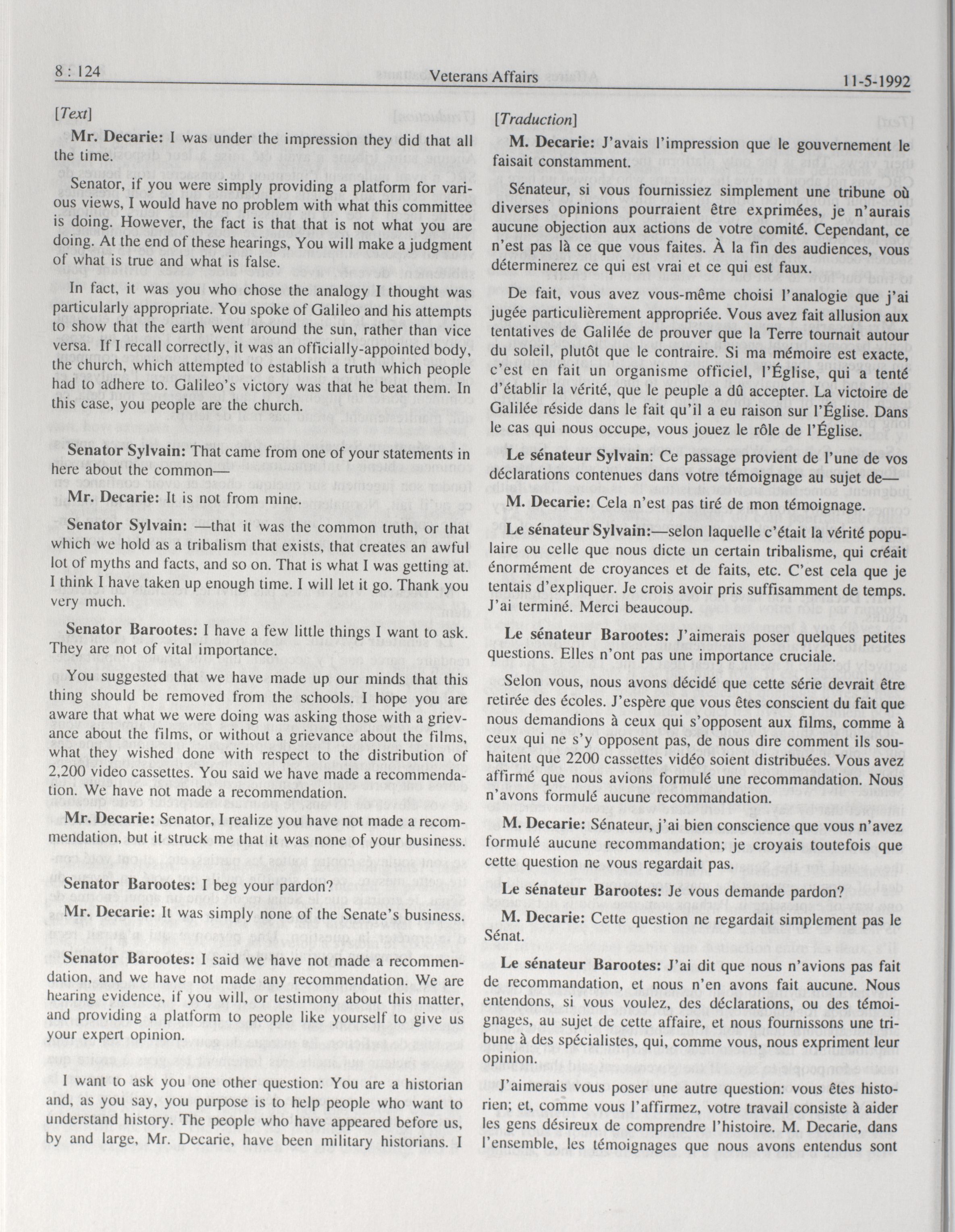 8 : 124 Veterans Affairs 11-5-1992

[Text]

Mr. Decarie: I was under the impression they did that all the time.

Senator, if you were simply providing a platform for various views, I would have no problem with what this committee is doing. However, the fact is that that is not what you are doing. At the end of these hearings, You will make a judgment of what is true and what is false.

In fact, it was you who chose the analogy I thought was particularly appropriate. You spoke of Galileo and his attempts to show that the earth went around the sun, rather than vice versa. If I recall correctly, it was an officially-appointed body, the church, which attempted to establish a truth which people had to adhere to. Galileo's victory was that he beat them. In this case, you people are the church.

Senator Sylvain: That came from one of your statements in here about the common—

Mr. Decarie: It is not from mine.

Senator Sylvain: —that it was the common truth, or that which we hold as a tribalism that exists, that creates an awful lot of myths and facts, and so on. That is what I was getting at. I think I have taken up enough time. I will let it go. Thank you very much.

Senator Barootes: I have a few little things I want to ask. They are not of vital importance.

You suggested that we have made up our minds that this thing should be removed from the schools. I hope you are aware that what we were doing was asking those with a grievance about the films, or without a grievance about the films, what they wished done with respect to the distribution of 2,200 video cassettes. You said we have made a recommendation. We have not made a recommendation.

Mr. Decarie: Senator, I realize you have not made a recommendation, but it struck me that it was none of your business.

Senator Barootes: I beg your pardon?

Mr. Decarie: It was simply none of the Senate's business.

Senator Barootes: I said we have not made a recommendation, and we have not made any recommendation. We are hearing evidence, if you will, or testimony about this matter, and providing a platform to people like yourself to give us your expert opinion.

I want to ask you one other question: You are a historian and, as you say, you purpose is to help people who want to understand history. The people who have appeared before us, by and large, Mr. Decarie, have been military historians. I

[Traduction]

M. Decarie: J'avais l'impression que le gouvernement le faisait constamment.

Sénateur, si vous fournissiez simplement une tribune où diverses opinions pourraient être exprimées, je n'aurais aucune objection aux actions de votre comité. Cependant, ce n'est pas là ce que vous faites. À la fin des audiences, vous déterminerez ce qui est vrai et ce qui est faux.

De fait, vous avez vous-même choisi l'analogie que j'ai jugée particulièrement appropriée. Vous avez fait allusion aux tentatives de Galilée de prouver que la Terre tournait autour du soleil, plutôt que le contraire. Si ma mémoire est exacte, c'est en fait un organisme officiel, l'Église, qui a tenté d'établir la vérité, que le peuple a dû accepter. La victoire de Galilée réside dans le fait qu'il a eu raison sur l'Église. Dans le cas qui nous occupe, vous jouez le rôle de l'Église.

Le sénateur Sylvain: Ce passage provient de l'une de vos déclarations contenues dans votre témoignage au sujet de—

M. Decarie: Cela n'est pas tiré de mon témoignage.

Le sénateur Sylvain:—selon laquelle c'était la vérité populaire ou celle que nous dicte un certain tribalisme, qui créait énormément de croyances et de faits, etc. C'est cela que je tentais d'expliquer. Je crois avoir pris suffisamment de temps. J'ai terminé. Merci beaucoup.

Le sénateur Barootes: J'aimerais poser quelques petites questions. Elles n'ont pas une importance cruciale.

Selon vous, nous avons décidé que cette série devrait être retirée des écoles. J'espère que vous êtes conscient du fait que nous demandions à ceux qui s'opposent aux films, comme à ceux qui ne s'y opposent pas, de nous dire comment ils souhaitent que 2200 cassettes vidéo soient distribuées. Vous avez affirmé que nous avions formulé une recommandation. Nous n'avons formulé aucune recommandation.

M. Decarie: Sénateur, j'ai bien conscience que vous n'avez formulé aucune recommandation; je croyais toutefois que cette question ne vous regardait pas.

Le sénateur Barootes: Je vous demande pardon?

M. Decarie: Cette question ne regardait simplement pas le Sénat.

Le sénateur Barootes: J'ai dit que nous n'avions pas fait de recommandation, et nous n'en avons fait aucune. Nous entendons, si vous voulez, des déclarations, ou des témoignages, au sujet de cette affaire, et nous fournissons une tribune à des spécialistes, qui, comme vous, nous expriment leur opinion.

J'aimerais vous poser une autre question: vous êtes historien; et, comme vous l'affirmez, votre travail consiste à aider les gens désireux de comprendre l'histoire. M. Decarie, dans l'ensemble, les témoignages que nous avons entendus sont